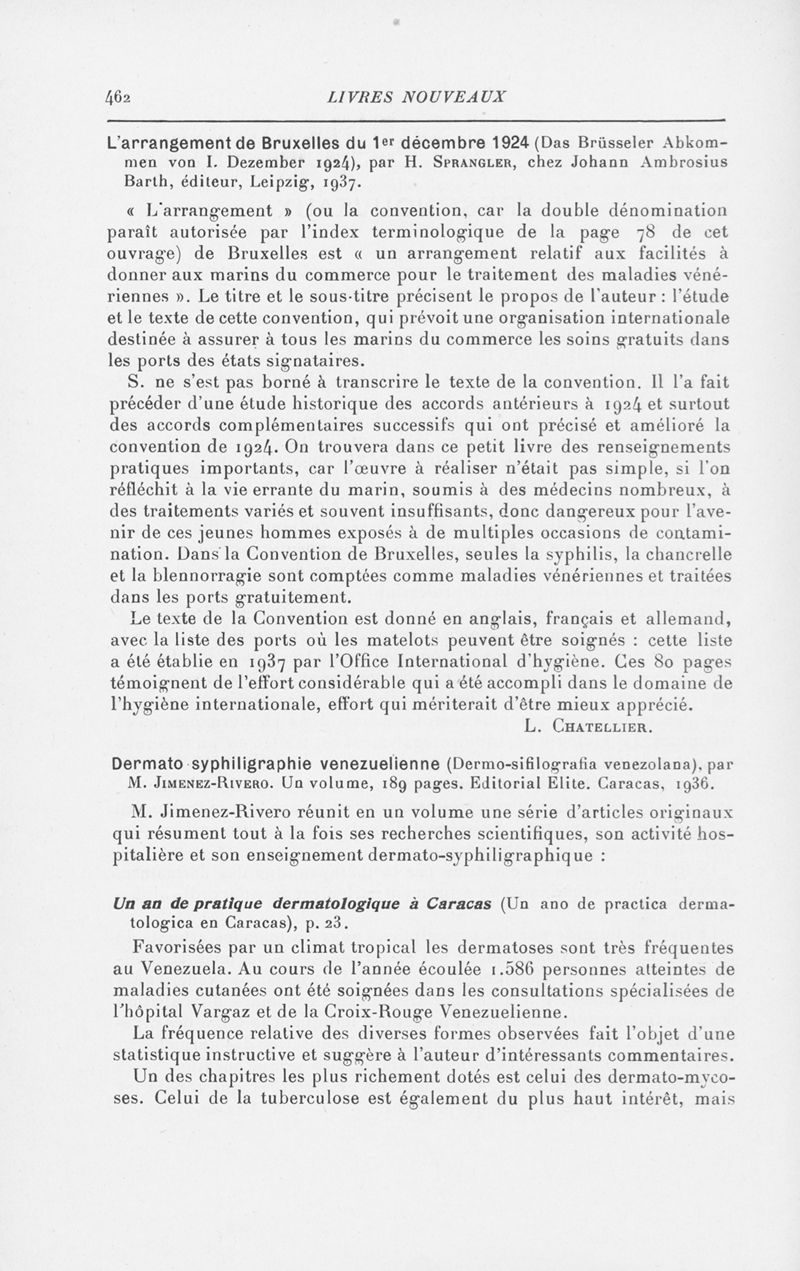 462 LIVRES NOUVEAUX

L'arrangement de Bruxelles du 1er décembre 1924 (Das Brüsseler Abkommen von I. Dezember 1924), par H. Sprangler, chez Johann Ambrosius Barth, éditeur, Leipzig, 1937.

« L'arrangement » (ou la convention, car la double dénomination paraît autorisée par l'index terminologique de la page 78 de cet ouvrage) de Bruxelles est « un arrangement relatif aux facilités à donner aux marins du commerce pour le traitement des maladies vénériennes ». Le titre et le sous-titre précisent le propos de l'auteur : l'étude et le texte de cette convention, qui prévoit une organisation internationale destinée à assurer à tous les marins du commerce les soins gratuits dans les ports des états signataires.

S. ne s'est pas borné à transcrire le texte de la convention. Il l'a fait précéder d'une étude historique des accords antérieurs à 1924 et surtout des accords complémentaires successifs qui ont précisé et amélioré la convention de 1924. On trouvera dans ce petit livre des renseignements pratiques importants, car l'œuvre à réaliser n'était pas simple, si l'on réfléchit à la vie errante du marin, soumis à des médecins nombreux, à des traitements variés et souvent insuffisants, donc dangereux pour l'avenir de ces jeunes hommes exposés à de multiples occasions de contamination. Dans la Convention de Bruxelles, seules la syphilis, la chancrelle et la blennorragie sont comptées comme maladies vénériennes et traitées dans les ports gratuitement.

Le texte de la Convention est donné en anglais, français et allemand, avec la liste des ports où les matelots peuvent être soignés : cette liste a été établie en 1937 par l'Office International d'hygiène. Ces 80 pages témoignent de l'effort considérable qui a été accompli dans le domaine de l'hygiène internationale, effort qui mériterait d'être mieux apprécié.

L. Chatellier.

Dermato syphiligraphie venezuelienne (Dermo-sifilografia venezolana), par M. Jimenez-Rivero. Un volume, 189 pages. Editorial Elite. Caracas, 1936.

M. Jimenez-Rivero réunit en un volume une série d'articles originaux qui résument tout à la fois ses recherches scientifiques, son activité hospitalière et son enseignement dermato-syphiligraphique :

Un an de pratique dermatologique à Caracas (Un ano de practica dermatologica en Caracas), p. 23.

Favorisées par un climat tropical les dermatoses sont très fréquentes au Venezuela. Au cours de l'année écoulée 1.586 personnes atteintes de maladies cutanées ont été soignées dans les consultations spécialisées de l'hôpital Vargaz et de la Croix-Rouge Venezuelienne.

La fréquence relative des diverses formes observées fait l'objet d'une statistique instructive et suggère à l'auteur d'intéressants commentaires.

Un des chapitres les plus richement dotés est celui des dermato-mycoses. Celui de la tuberculose est également du plus haut intérêt, mais